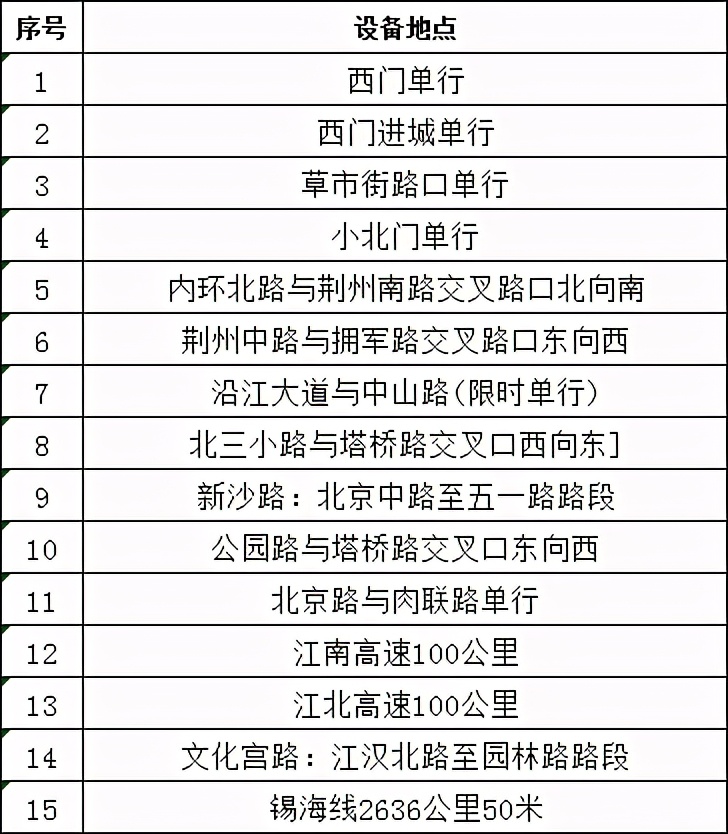 | 序号 | 设备地点 |
|---|---|
| 1 | 西门单行 |
| 2 | 西门进城单行 |
| 3 | 草市街路口单行 |
| 4 | 小北门单行 |
| 5 | 内环北路与荆州南路交叉路口北向南 |
| 6 | 荆州中路与拥军路交叉路口东向西 |
| 7 | 沿江大道与中山路(限时单行) |
| 8 | 北三小路与塔桥路交叉口西向东] |
| 9 | 新沙路：北京中路至五一路路段 |
| 10 | 公园路与塔桥路交叉口东向西 |
| 11 | 北京路与肉联路单行 |
| 12 | 江南高速100公里 |
| 13 | 江北高速100公里 |
| 14 | 文化宫路：江汉北路至园林路路段 |
| 15 | 锡海线2636公里50米 |